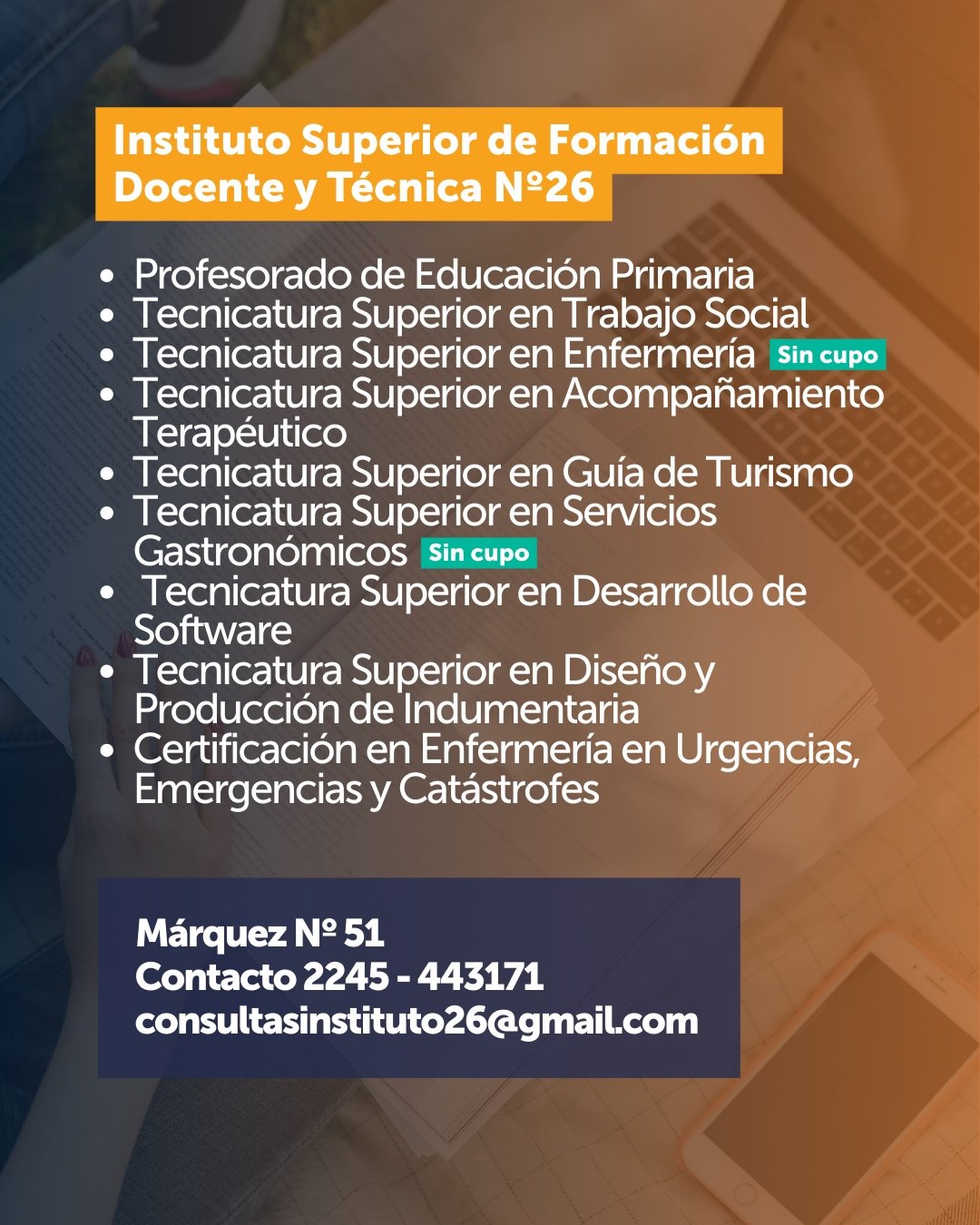 Instituto Superior de Formación Docente y Técnica Nº26

• Profesorado de Educación Primaria
• Tecnicatura Superior en Trabajo Social
• Tecnicatura Superior en Enfermería Sin cupo
• Tecnicatura Superior en Acompañamiento Terapéutico
• Tecnicatura Superior en Guía de Turismo
• Tecnicatura Superior en Servicios Gastronómicos Sin cupo
• Tecnicatura Superior en Desarrollo de Software
• Tecnicatura Superior en Diseño y Producción de Indumentaria
• Certificación en Enfermería en Urgencias, Emergencias y Catástrofes

Márquez Nº 51
Contacto 2245 - 443171
consultasinstituto26@gmail.com